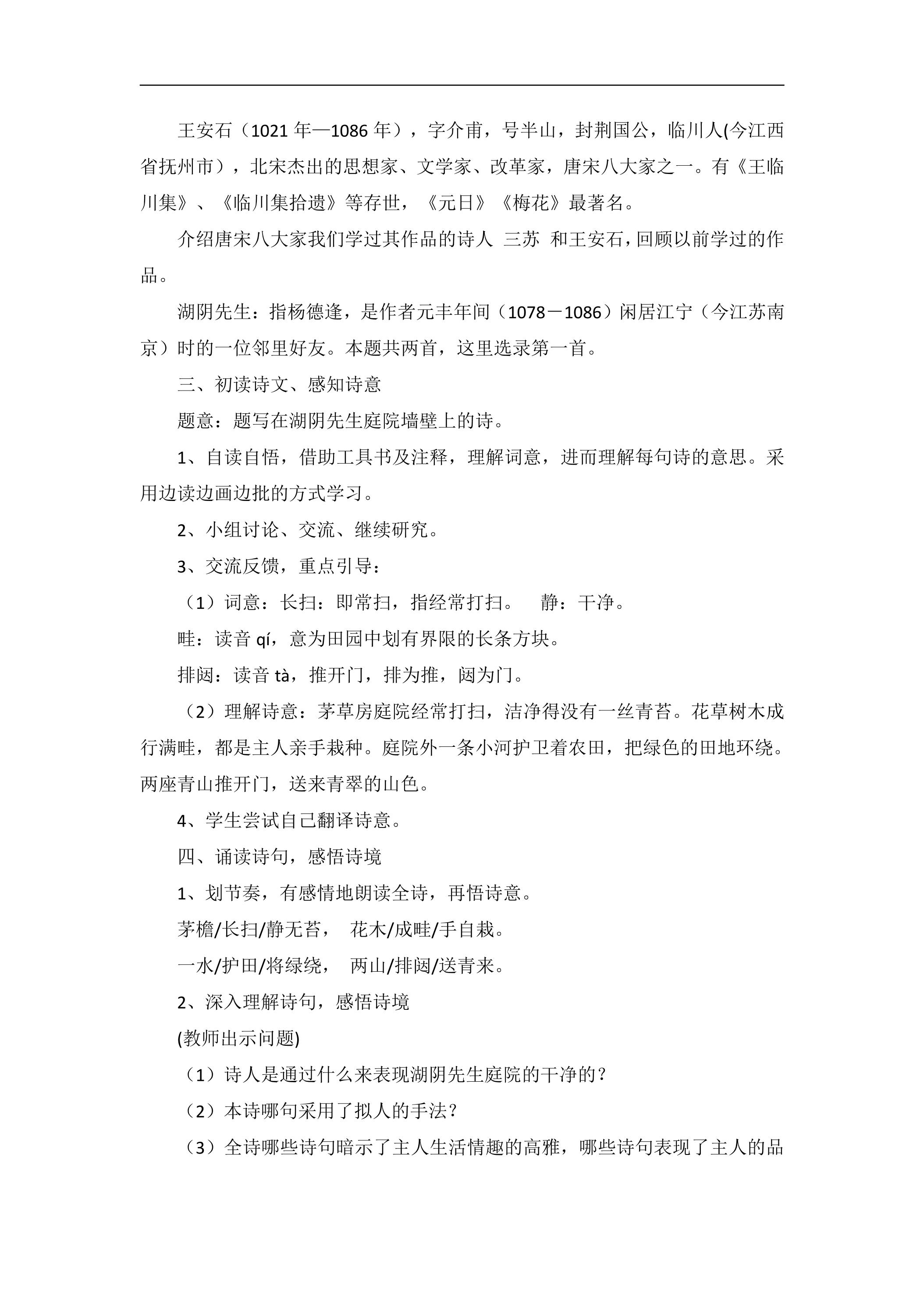 王安石（1021年—1086年），字介甫，号半山，封荆国公，临川人(今江西省抚州市），北宋杰出的思想家、文学家、改革家，唐宋八大家之一。有《王临川集》、《临川集拾遗》等存世，《元日》《梅花》最著名。

介绍唐宋八大家我们学过其作品的诗人 三苏 和王安石，回顾以前学过的作品。

湖阴先生：指杨德逢，是作者元丰年间（1078－1086）闲居江宁（今江苏南京）时的一位邻里好友。本题共两首，这里选录第一首。

三、初读诗文、感知诗意

题意：题写在湖阴先生庭院墙壁上的诗。

1、自读自悟，借助工具书及注释，理解词意，进而理解每句诗的意思。采用边读边画边批的方式学习。

2、小组讨论、交流、继续研究。

3、交流反馈，重点引导：

（1）词意：长扫：即常扫，指经常打扫。 静：干净。

畦：读音qí，意为田园中划有界限的长条方块。

排闼：读音tà，推开门，排为推，闼为门。

（2）理解诗意：茅草房庭院经常打扫，洁净得没有一丝青苔。花草树木成行满畦，都是主人亲手栽种。庭院外一条小河护卫着农田，把绿色的田地环绕。两座青山推开门，送来青翠的山色。

4、学生尝试自己翻译诗意。

四、诵读诗句，感悟诗境

1、划节奏，有感情地朗读全诗，再悟诗意。

茅檐/长扫/静无苔， 花木/成畦/手自栽。

一水/护田/将绿绕， 两山/排闼/送青来。

2、深入理解诗句，感悟诗境

(教师出示问题)

（1）诗人是通过什么来表现湖阴先生庭院的干净的？

（2）本诗哪句采用了拟人的手法？

（3）全诗哪些诗句暗示了主人生活情趣的高雅，哪些诗句表现了主人的品